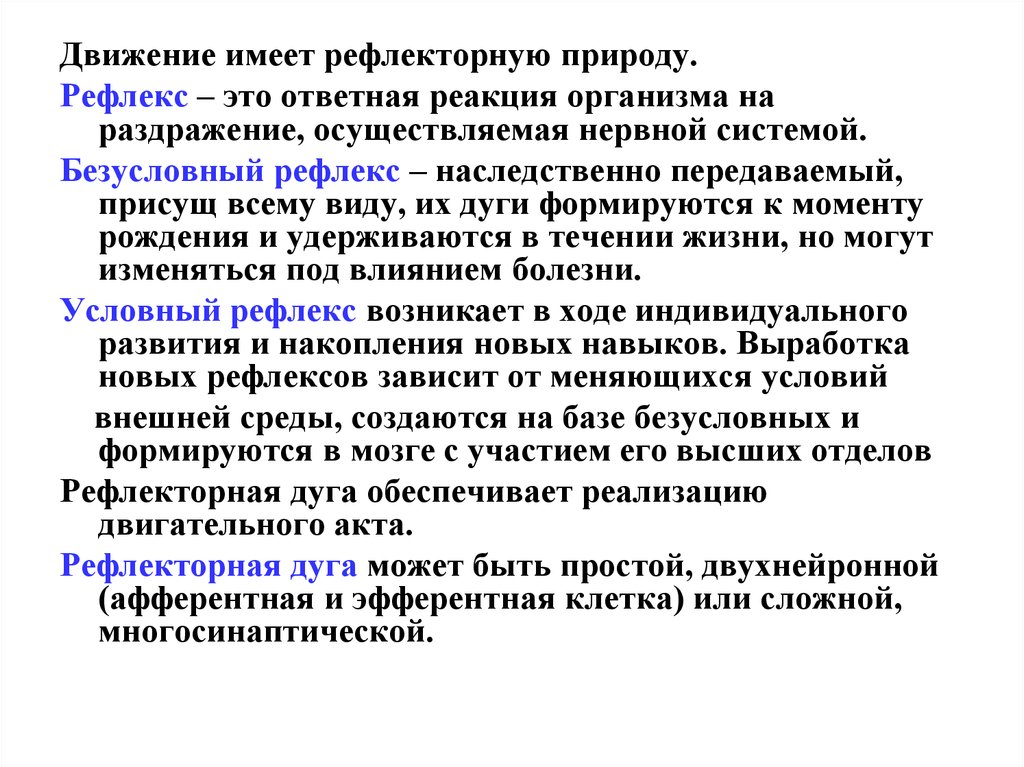 Движение имеет рефлекторную природу.

Рефлекс – это ответная реакция организма на раздражение, осуществляемая нервной системой.

Безусловный рефлекс – наследственно передаваемый, присущ всему виду, их дуги формируются к моменту рождения и удерживаются в течении жизни, но могут изменяться под влиянием болезни.

Условный рефлекс возникает в ходе индивидуального развития и накопления новых навыков. Выработка новых рефлексов зависит от меняющихся условий внешней среды, создаются на базе безусловных и формируются в мозге с участием его высших отделов

Рефлекторная дуга обеспечивает реализацию двигательного акта.

Рефлекторная дуга может быть простой, двухнейронной (афферентная и эфферентная клетка) или сложной, многосинаптической.